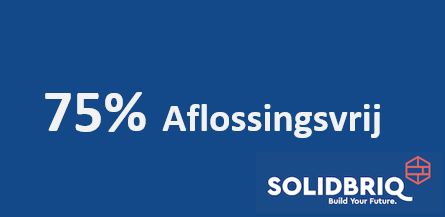 75% Aflossingsvrij

SOLIDBRIQ
Build Your Future.